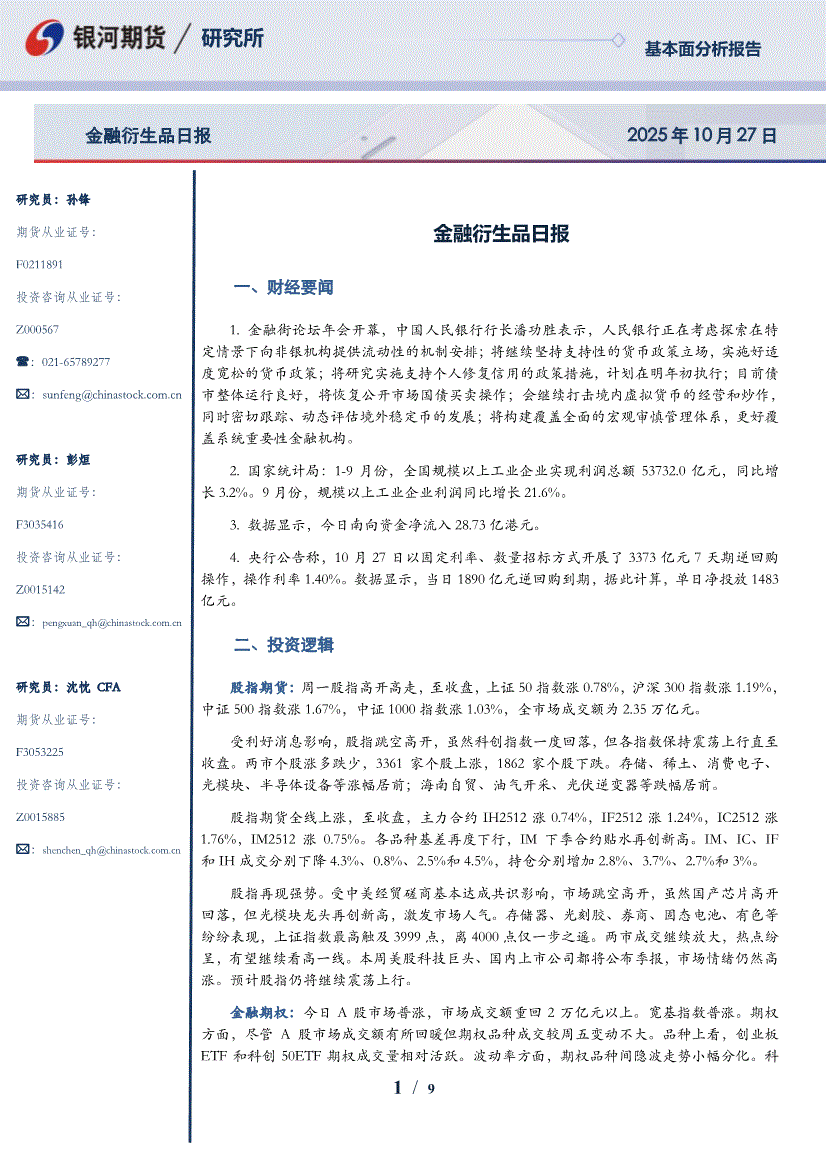 银河期货 / 研究所

基本面分析报告

金融衍生品日报

2025 年 10 月 27 日

研究员：孙锋

期货从业证号：

F0211891

投资咨询从业证号：

Z000567

☎：021-65789277

✉：sunfeng@chinastock.com.cn

研究员：彭烜

期货从业证号：

F3035416

投资咨询从业证号：

Z0015142

✉：pengxuan_qh@chinastock.com.cn

研究员：沈忱 CFA

期货从业证号：

F3053225

投资咨询从业证号：

Z0015885

✉：shenchen_qh@chinastock.com.cn

金融衍生品日报

一、财经要闻

1. 金融街论坛年会开幕，中国人民银行行长潘功胜表示，人民银行正在考虑探索在特定情景下向非银机构提供流动性的机制安排；将继续坚持支持性的货币政策立场，实施好适度宽松的货币政策；将研究实施支持个人修复信用的政策措施，计划在明年初执行；目前债市整体运行良好，将恢复公开市场国债买卖操作；会继续打击境内虚拟货币的经营和炒作，同时密切跟踪、动态评估境外稳定币的发展；将构建覆盖全面的宏观审慎管理体系，更好覆盖系统重要性金融机构。

2. 国家统计局：1-9 月份，全国规模以上工业企业实现利润总额 53732.0 亿元，同比增长 3.2%。9 月份，规模以上工业企业利润同比增长 21.6%。

3. 数据显示，今日南向资金净流入 28.73 亿港元。

4. 央行公告称，10 月 27 日以固定利率、数量招标方式开展了 3373 亿元 7 天期逆回购操作，操作利率 1.40%。数据显示，当日 1890 亿元逆回购到期，据此计算，单日净投放 1483 亿元。

二、投资逻辑

股指期货：周一股指高开高走，至收盘，上证 50 指数涨 0.78%，沪深 300 指数涨 1.19%，中证 500 指数涨 1.67%，中证 1000 指数涨 1.03%，全市场成交额为 2.35 万亿元。

受利好消息影响，股指跳空高开，虽然科创指数一度回落，但各指数保持震荡上行直至收盘。两市个股涨多跌少，3361 家个股上涨，1862 家个股下跌。存储、稀土、消费电子、光模块、半导体设备等涨幅居前；海南自贸、油气开采、光伏逆变器等跌幅居前。

股指期货全线上涨，至收盘，主力合约 IH2512 涨 0.74%，IF2512 涨 1.24%，IC2512 涨 1.76%，IM2512 涨 0.75%。各品种基差再度下行，IM 下季合约贴水再创新高。IM、IC、IF 和 IH 成交分别下降 4.3%、0.8%、2.5%和 4.5%，持仓分别增加 2.8%、3.7%、2.7%和 3%。

股指再现强势。受中美经贸磋商基本达成共识影响，市场跳空高开，虽然国产芯片高开回落，但光模块龙头再创新高，激发市场人气。存储器、光刻胶、券商、固态电池、有色等纷纷表现，上证指数最高触及 3999 点，离 4000 点仅一步之遥。两市成交继续放大，热点纷呈，有望继续看高一线。本周美股科技巨头、国内上市公司都将公布季报，市场情绪仍然高涨。预计股指仍将继续震荡上行。

金融期权：今日 A 股市场普涨，市场成交额重回 2 万亿元以上。宽基指数普涨。期权方面，尽管 A 股市场成交额有所回暖但期权品种成交较周五变动不大。品种上看，创业板 ETF 和科创 50ETF 期权成交量相对活跃。波动率方面，期权品种间隐波走势小幅分化。科

1 / 9